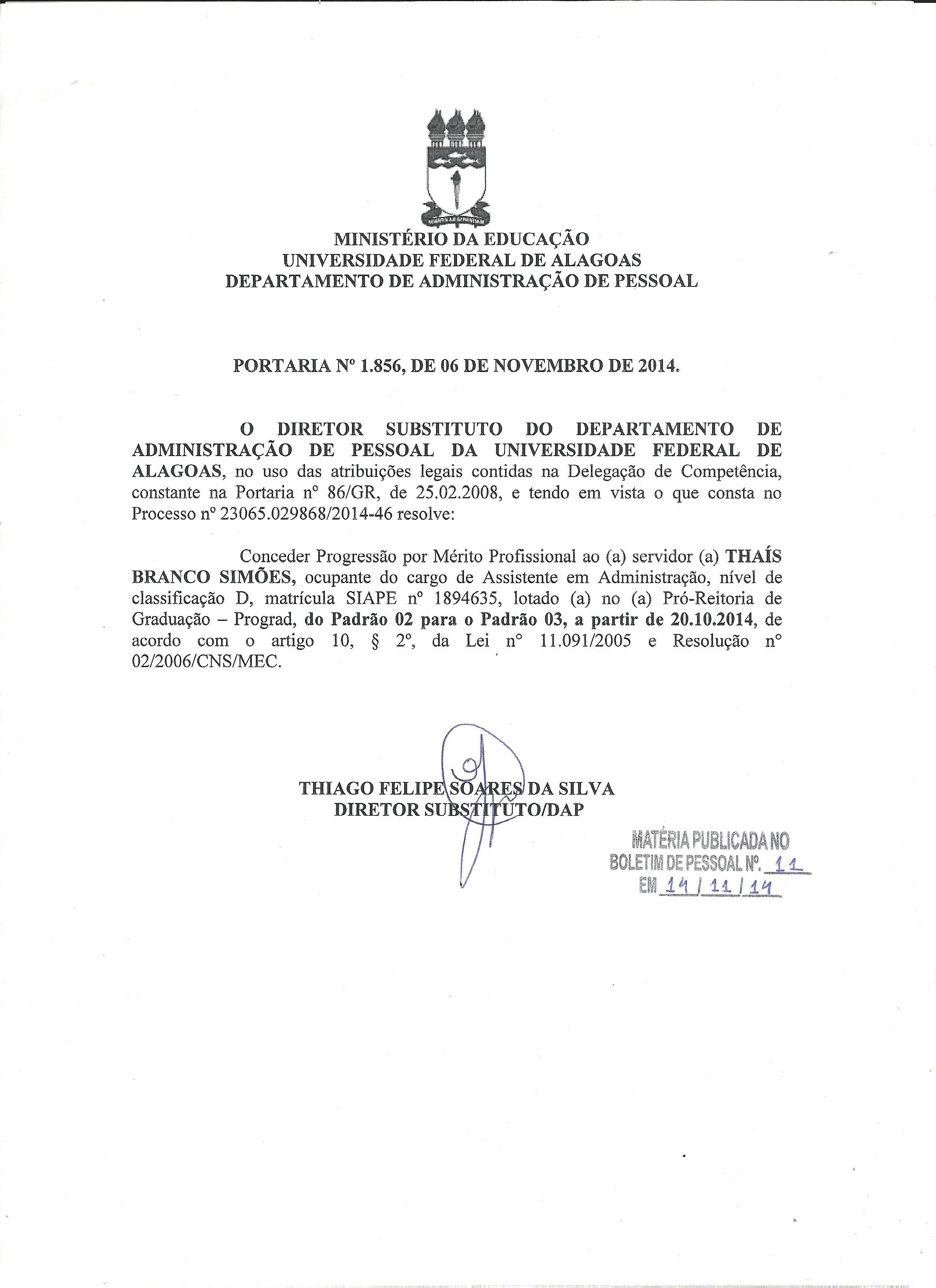 MINISTÉRIO DA EDUCAÇÃO
UNIVERSIDADE FEDERAL DE ALAGOAS
DEPARTAMENTO DE ADMINISTRAÇÃO DE PESSOAL

PORTARIA Nº 1.856, DE 06 DE NOVEMBRO DE 2014.

O DIRETOR SUBSTITUTO DO DEPARTAMENTO DE ADMINISTRAÇÃO DE PESSOAL DA UNIVERSIDADE FEDERAL DE ALAGOAS, no uso das atribuições legais contidas na Delegação de Competência, constante na Portaria nº 86/GR, de 25.02.2008, e tendo em vista o que consta no Processo nº 23065.029868/2014-46 resolve:

Conceder Progressão por Mérito Profissional ao (a) servidor (a) THAÍS BRANCO SIMÕES, ocupante do cargo de Assistente em Administração, nível de classificação D, matrícula SIAPE nº 1894635, lotado (a) no (a) Pró-Reitoria de Graduação – Prograd, do Padrão 02 para o Padrão 03, a partir de 20.10.2014, de acordo com o artigo 10, § 2º, da Lei nº 11.091/2005 e Resolução nº 02/2006/CNS/MEC.

THIAGO FELIPE SOARES DA SILVA
DIRETOR SUBSTITUTO/DAP

MATÉRIA PUBLICADA NO
BOLETIM DE PESSOAL Nº. 11
EM 14 / 11 / 14